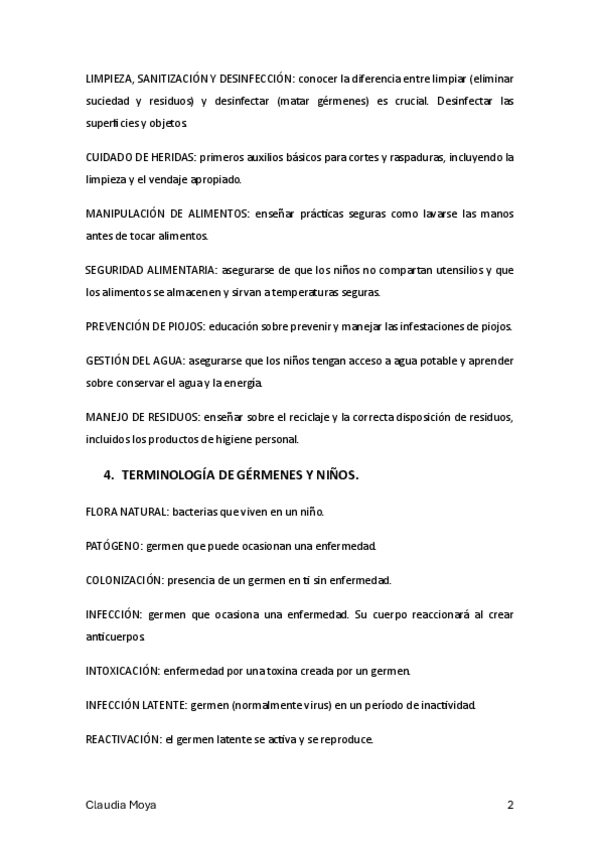 LIMPIEZA, SANITIZACIÓN Y DESINFECCIÓN: conocer la diferencia entre limpiar (eliminar suciedad y residuos) y desinfectar (matar gérmenes) es crucial. Desinfectar las superficies y objetos.

CUIDADO DE HERIDAS: primeros auxilios básicos para cortes y raspaduras, incluyendo la limpieza y el vendaje apropiado.

MANIPULACIÓN DE ALIMENTOS: enseñar prácticas seguras como lavarse las manos antes de tocar alimentos.

SEGURIDAD ALIMENTARIA: asegurarse de que los niños no compartan utensilios y que los alimentos se almacenen y sirvan a temperaturas seguras.

PREVENCIÓN DE PIOJOS: educación sobre prevenir y manejar las infestaciones de piojos.

GESTIÓN DEL AGUA: asegurarse que los niños tengan acceso a agua potable y aprender sobre conservar el agua y la energía.

MANEJO DE RESIDUOS: enseñar sobre el reciclaje y la correcta disposición de residuos, incluidos los productos de higiene personal.

4. TERMINOLOGÍA DE GÉRMENES Y NIÑOS.

FLORA NATURAL: bacterias que viven en un niño.

PATÓGENO: germen que puede ocasionan una enfermedad.

COLONIZACIÓN: presencia de un germen en ti sin enfermedad.

INFECCIÓN: germen que ocasiona una enfermedad. Su cuerpo reaccionará al crear anticuerpos.

INTOXICACIÓN: enfermedad por una toxina creada por un germen.

INFECCIÓN LATENTE: germen (normalmente virus) en un período de inactividad.

REACTIVACIÓN: el germen latente se activa y se reproduce.

Claudia Moya

2